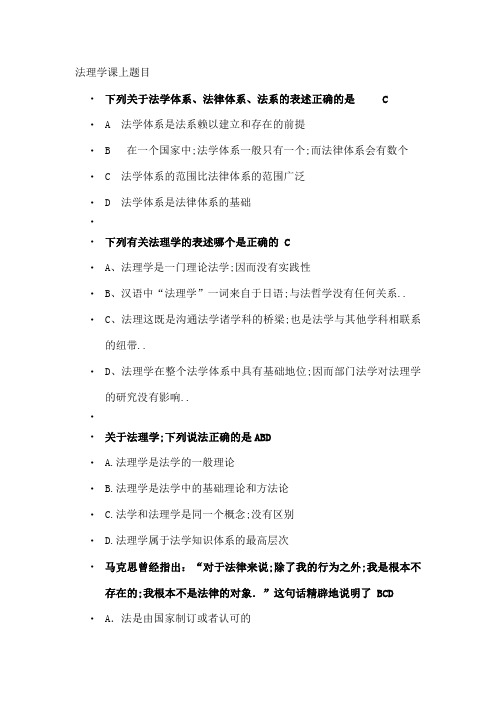 法理学课上题目

• 下列关于法学体系、法律体系、法系的表述正确的是 C

• A 法学体系是法系赖以建立和存在的前提

• B 在一个国家中;法学体系一般只有一个;而法律体系会有数个

• C 法学体系的范围比法律体系的范围广泛

• D 法学体系是法律体系的基础

•

• 下列有关法理学的表述哪个是正确的 C

• A、法理学是一门理论法学;因而没有实践性

• B、汉语中“法理学”一词来自于日语;与法哲学没有任何关系..

• C、法理这既是沟通法学诸学科的桥梁;也是法学与其他学科相联系的纽带..

• D、法理学在整个法学体系中具有基础地位;因而部门法学对法理学的研究没有影响..

•

• 关于法理学;下列说法正确的是 ABD

• A.法理学是法学的一般理论

• B.法理学是法学中的基础理论和方法论

• C.法学和法理学是同一个概念;没有区别

• D.法理学属于法学知识体系的最高层次

• 马克思曾经指出：“对于法律来说;除了我的行为之外;我是根本不存在的;我根本不是法律的对象.”这句话精辟地说明了 BCD

• A. 法是由国家制订或者认可的